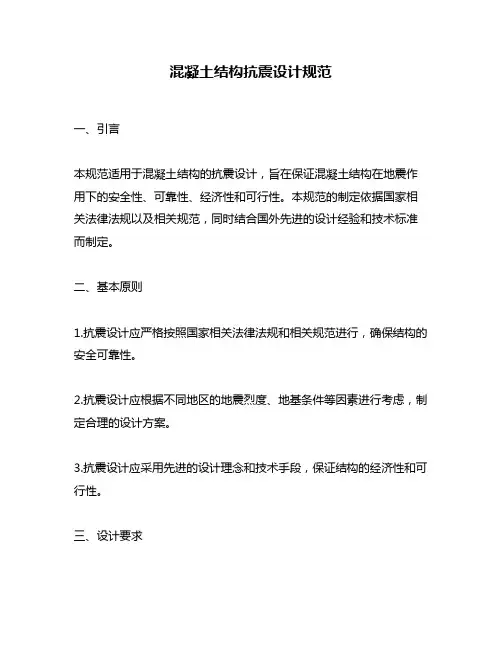 混凝土结构抗震设计规范

一、引言

本规范适用于混凝土结构的抗震设计，旨在保证混凝土结构在地震作用下的安全性、可靠性、经济性和可行性。本规范的制定依据国家相关法律法规以及相关规范，同时结合国外先进的设计经验和技术标准而制定。

二、基本原则

1.抗震设计应严格按照国家相关法律法规和相关规范进行，确保结构的安全可靠性。

2.抗震设计应根据不同地区的地震烈度、地基条件等因素进行考虑，制定合理的设计方案。

3.抗震设计应采用先进的设计理念和技术手段，保证结构的经济性和可行性。

三、设计要求